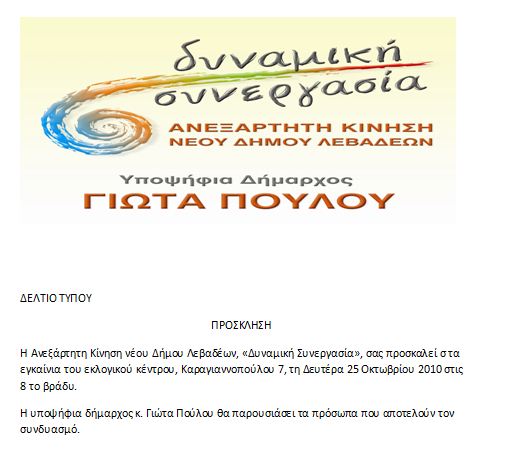 δυναμική
συνεργασία
ΑΝΕΞΑΡΤΗΤΗ ΚΙΝΗΣΗ
ΝΕΟΥ ΔΗΜΟΥ ΛΕΒΑΔΕΩΝ
Υποψήφια Δήμαρχος
ΓΙΩΤΑ ΠΟΥΛΟΥ

ΔΕΛΤΙΟ ΤΥΠΟΥ

ΠΡΟΣΚΛΗΣΗ

Η Ανεξάρτητη Κίνηση νέου Δήμου Λεβαδέων, «Δυναμική Συνεργασία», σας προσκαλεί στα εγκαίνια του εκλογικού κέντρου, Καραγιαννοπούλου 7, τη Δευτέρα 25 Οκτωβρίου 2010 στις 8 το βράδυ.

Η υποψήφια δήμαρχος κ. Γιώτα Πούλου θα παρουσιάσει τα πρόσωπα που αποτελούν τον συνδυασμό.